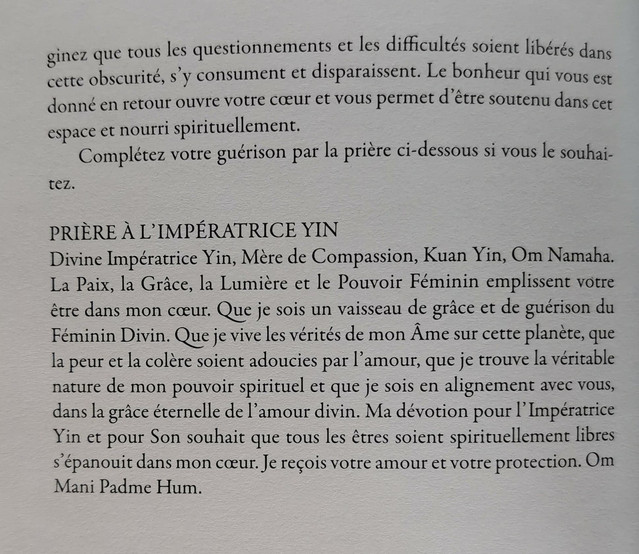 ginez que tous les questionnements et les difficultés soient libérés dans cette obscurité, s'y consument et disparaissent. Le bonheur qui vous est donné en retour ouvre votre cœur et vous permet d'être soutenu dans cet espace et nourri spirituellement.

Complétez votre guérison par la prière ci-dessous si vous le souhaitez.

PRIÈRE À L'IMPÉRATRICE YIN
Divine Impératrice Yin, Mère de Compassion, Kuan Yin, Om Namaha. La Paix, la Grâce, la Lumière et le Pouvoir Féminin emplissent votre être dans mon cœur. Que je sois un vaisseau de grâce et de guérison du Féminin Divin. Que je vive les vérités de mon Âme sur cette planète, que la peur et la colère soient adoucies par l'amour, que je trouve la véritable nature de mon pouvoir spirituel et que je sois en alignement avec vous, dans la grâce éternelle de l'amour divin. Ma dévotion pour l'Impératrice Yin et pour Son souhait que tous les êtres soient spirituellement libres s'épanouit dans mon cœur. Je reçois votre amour et votre protection. Om Mani Padme Hum.